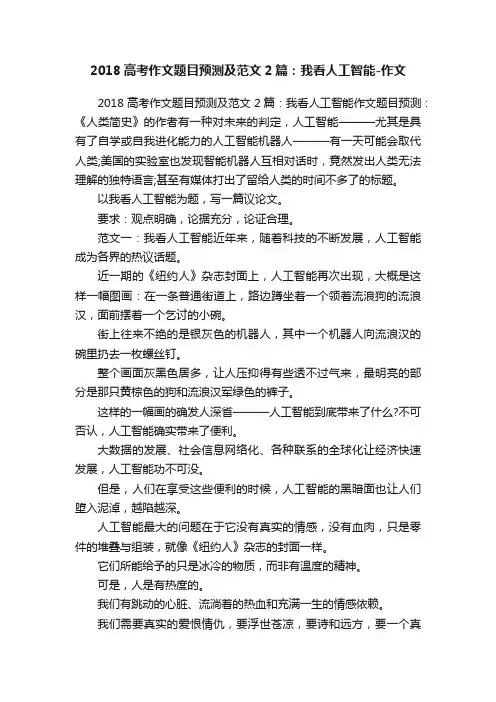 2018 高考作文题目预测及范文 2 篇：我看人工智能-作文

2018 高考作文题目预测及范文 2 篇：我看人工智能作文题目预测：《人类简史》的作者有一种对未来的判定，人工智能———尤其是具有了自学或自我进化能力的人工智能机器人———有一天可能会取代人类;美国的实验室也发现智能机器人互相对话时，竟然发出人类无法理解的独特语言;甚至有媒体打出了留给人类的时间不多了的标题。

以我看人工智能为题，写一篇议论文。

要求：观点明确，论据充分，论证合理。

范文一：我看人工智能近年来，随着科技的不断发展，人工智能成为各界的热议话题。

近一期的《纽约人》杂志封面上，人工智能再次出现，大概是这样一幅图画：在一条普通街道上，路边蹲坐着一个领着流浪狗的流浪汉，面前摆着一个乞讨的小碗。

街上往来不绝的是银灰色的机器人，其中一个机器人向流浪汉的碗里扔去一枚螺丝钉。

整个画面灰黑色居多，让人压抑得有些透不过气来，最明亮的部分是那只黄棕色的狗和流浪汉军绿色的裤子。

这样的一幅画的确发人深省———人工智能到底带来了什么?不可否认，人工智能确实带来了便利。

大数据的发展、社会信息网络化、各种联系的全球化让经济快速发展，人工智能功不可没。

但是，人们在享受这些便利的时候，人工智能的黑暗面也让人们堕入泥淖，越陷越深。

人工智能最大的问题在于它没有真实的情感，没有血肉，只是零件的堆叠与组装，就像《纽约人》杂志的封面一样。

它们所能给予的只是冰冷的物质，而非有温度的精神。

可是，人是有热度的。

我们有跳动的心脏、流淌着的热血和充满一生的情感依赖。

我们需要真实的爱恨情仇，要浮世苍凉，要诗和远方，要一个真